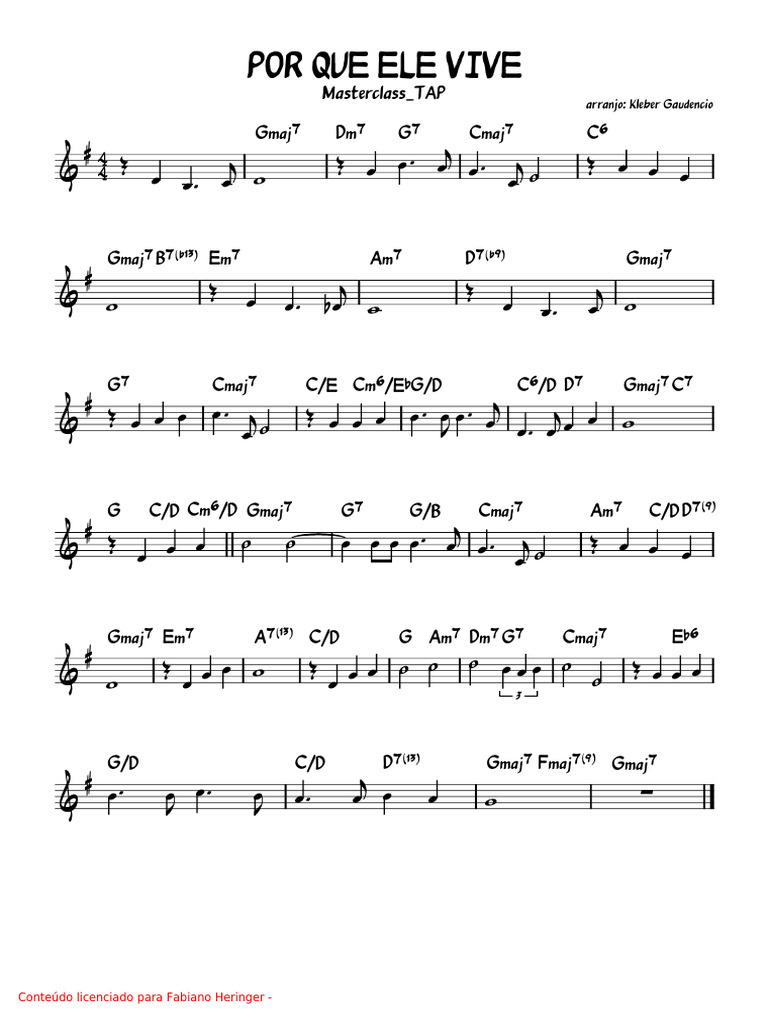 POR QUE ELE VIVE

Masterclass_TAP

arranjo: Kleber Gaudencio

Gmaj7 Dm7 G7 Cmaj7 C6

Gmaj7 B7(b13) Em7 Am7 D7(b9) Gmaj7

G7 Cmaj7 C/E Cm6/Eb G/D C6/D D7 Gmaj7 C7

G C/D Cm6/D Gmaj7 G7 G/B Cmaj7 Am7 C/D D7(9)

Gmaj7 Em7 A7(13) C/D G Am7 Dm7 G7 Cmaj7 Eb6

3

G/D C/D D7(13) Gmaj7 Fmaj7(9) Gmaj7

Conteúdo licenciado para Fabiano Heringer -